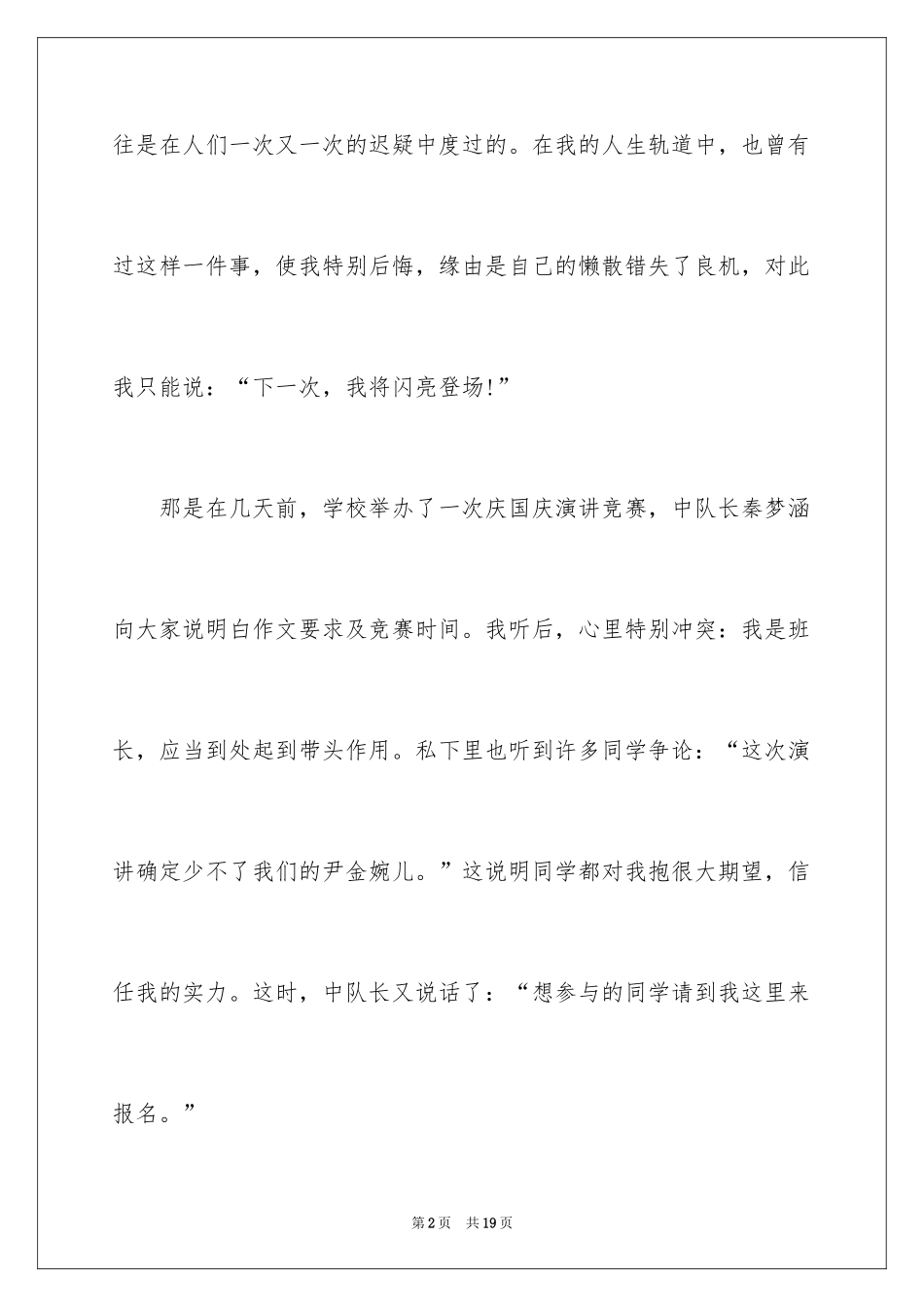 往是在人们一次又一次的迟疑中度过的。在我的人生轨道中，也曾有过这样一件事，使我特别后悔，缘由是自己的懒散错失了良机，对此我只能说：“下一次，我将闪亮登场!”

那是在几天前，学校举办了一次庆国庆演讲竞赛，中队长秦梦涵向大家说明白作文要求及竞赛时间。我听后，心里特别冲突：我是班长，应当到处起到带头作用。私下里也听到许多同学争论：“这次演讲确定少不了我们的尹金婉儿。”这说明同学都对我抱很大期望，信任我的实力。这时，中队长又说话了：“想参与的同学请到我这里来报名。”

第2页　共19页